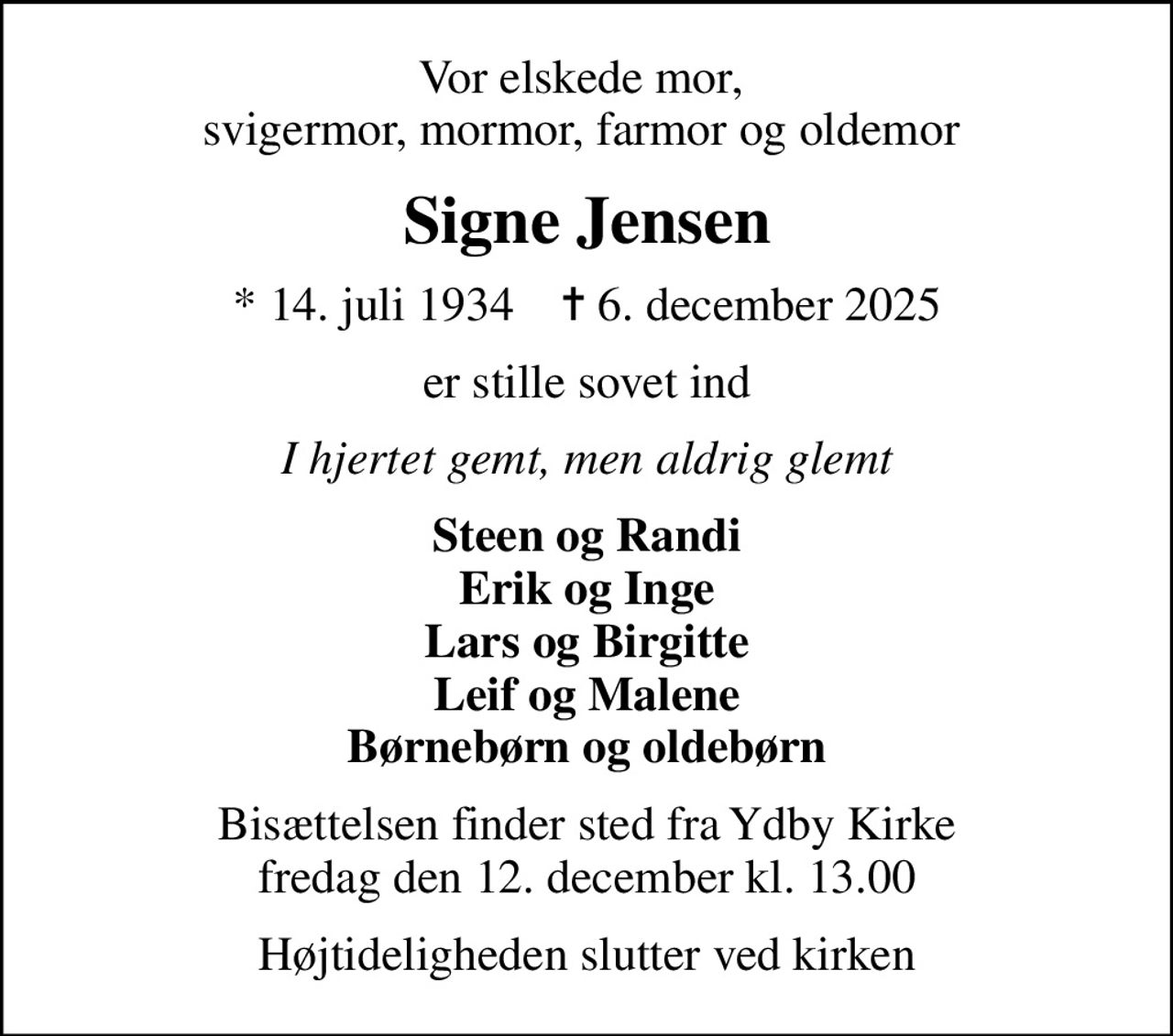 Vor elskede mor,
svigermor, mormor, farmor og oldemor

Signe Jensen

* 14. juli 1934 † 6. december 2025

er stille sovet ind

I hjertet gemt, men aldrig glemt

Steen og Randi
Erik og Inge
Lars og Birgitte
Leif og Malene
Børnebørn og oldebørn

Bisættelsen finder sted fra Ydby Kirke
fredag den 12. december kl. 13.00

Højtideligheden slutter ved kirken